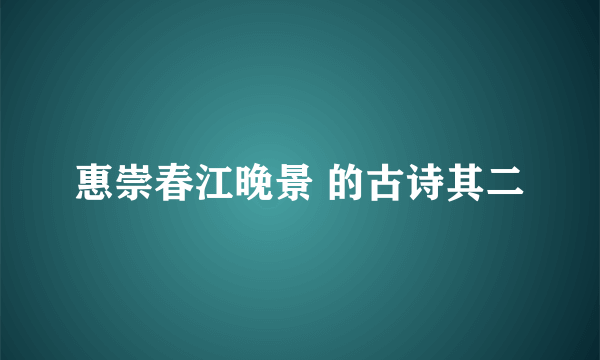 惠崇春江晚景 的古诗其二